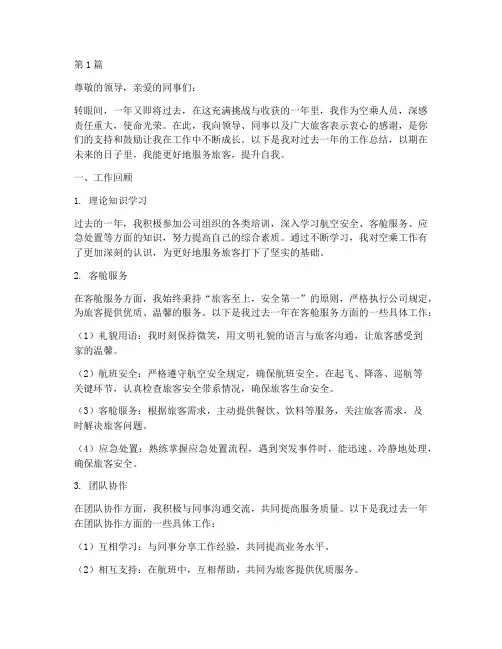 第1篇

尊敬的领导，亲爱的同事们：

转眼间，一年又即将过去，在这充满挑战与收获的一年里，我作为空乘人员，深感责任重大，使命光荣。在此，我向领导、同事以及广大旅客表示衷心的感谢，是你们的支持和鼓励让我在工作中不断成长。以下是我对过去一年的工作总结，以期在未来的日子里，我能更好地服务旅客，提升自我。

一、工作回顾

1. 理论知识学习

过去的一年，我积极参加公司组织的各类培训，深入学习航空安全、客舱服务、应急处置等方面的知识，努力提高自己的综合素质。通过不断学习，我对空乘工作有了更加深刻的认识，为更好地服务旅客打下了坚实的基础。

2. 客舱服务

在客舱服务方面，我始终秉持“旅客至上，安全第一”的原则，严格执行公司规定，为旅客提供优质、温馨的服务。以下是我过去一年在客舱服务方面的一些具体工作：

（1）礼貌用语：我时刻保持微笑，用文明礼貌的语言与旅客沟通，让旅客感受到家的温馨。

（2）航班安全：严格遵守航空安全规定，确保航班安全。在起飞、降落、巡航等关键环节，认真检查旅客安全带系情况，确保旅客生命安全。

（3）客舱服务：根据旅客需求，主动提供餐饮、饮料等服务，关注旅客需求，及时解决旅客问题。

（4）应急处置：熟练掌握应急处置流程，遇到突发事件时，能迅速、冷静地处理，确保旅客安全。

3. 团队协作

在团队协作方面，我积极与同事沟通交流，共同提高服务质量。以下是我过去一年在团队协作方面的一些具体工作：

（1）互相学习：与同事分享工作经验，共同提高业务水平。

（2）相互支持：在航班中，互相帮助，共同为旅客提供优质服务。